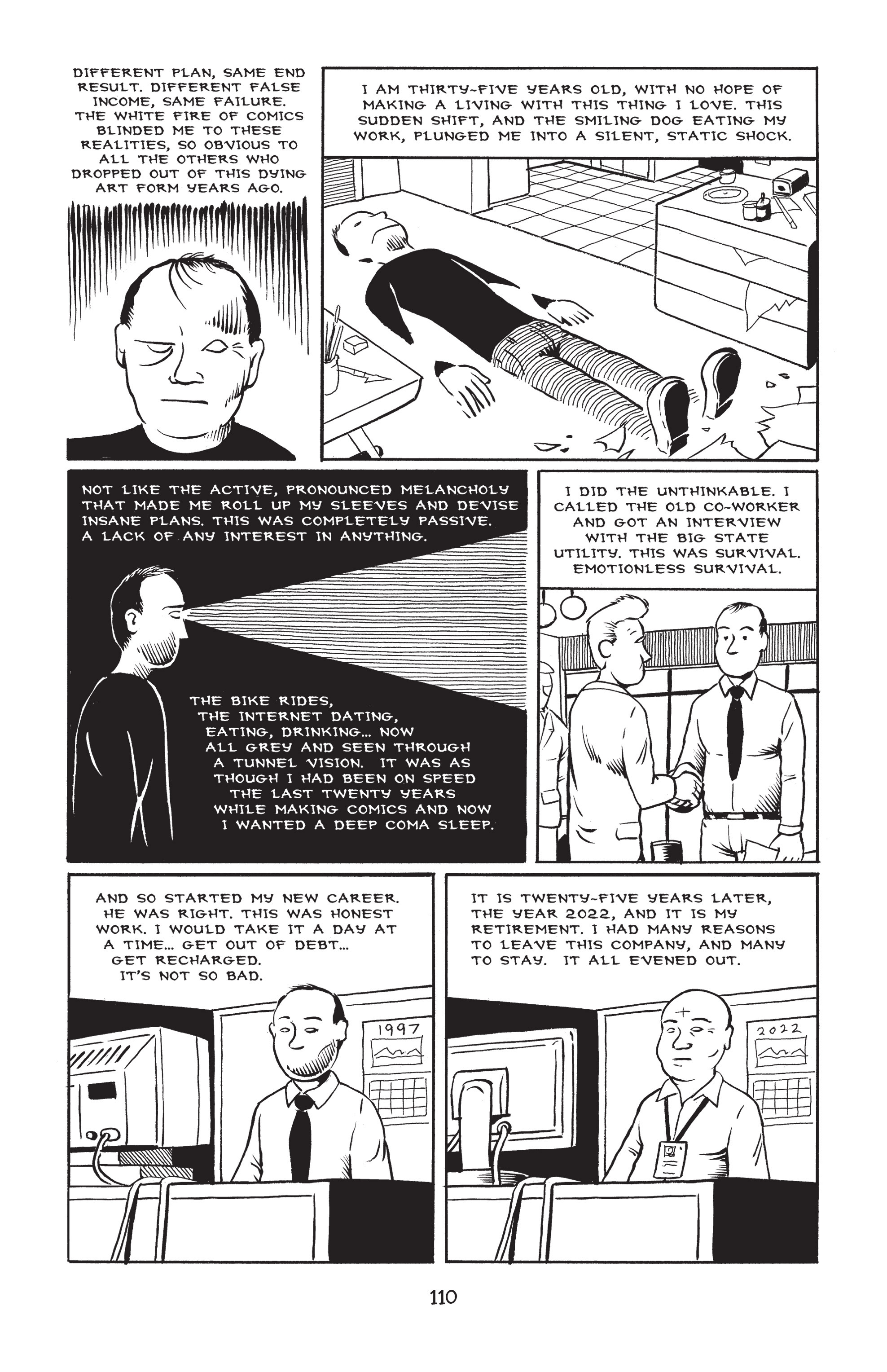 DIFFERENT PLAN, SAME END RESULT. DIFFERENT FALSE INCOME, SAME FAILURE. THE WHITE FIRE OF COMICS BLINDED ME TO THESE REALITIES, SO OBVIOUS TO ALL THE OTHERS WHO DROPPED OUT OF THIS DYING ART FORM YEARS AGO.

I AM THIRTY-FIVE YEARS OLD, WITH NO HOPE OF MAKING A LIVING WITH THIS THING I LOVE. THIS SUDDEN SHIFT, AND THE SMILING DOG EATING MY WORK, PLUNGED ME INTO A SILENT, STATIC SHOCK.

NOT LIKE THE ACTIVE, PRONOUNCED MELANCHOLY THAT MADE ME ROLL UP MY SLEEVES AND DEVISE INSANE PLANS. THIS WAS COMPLETELY PASSIVE. A LACK OF ANY INTEREST IN ANYTHING.

THE BIKE RIDES, THE INTERNET DATING, EATING, DRINKING... NOW ALL GREY AND SEEN THROUGH A TUNNEL VISION. IT WAS AS THOUGH I HAD BEEN ON SPEED THE LAST TWENTY YEARS WHILE MAKING COMICS AND NOW I WANTED A DEEP COMA SLEEP.

I DID THE UNTHINKABLE. I CALLED THE OLD CO-WORKER AND GOT AN INTERVIEW WITH THE BIG STATE UTILITY. THIS WAS SURVIVAL. EMOTIONLESS SURVIVAL.

AND SO STARTED MY NEW CAREER. HE WAS RIGHT. THIS WAS HONEST WORK. I WOULD TAKE IT A DAY AT A TIME... GET OUT OF DEBT... GET RECHARGED. IT'S NOT SO BAD.

1997

IT IS TWENTY-FIVE YEARS LATER, THE YEAR 2022, AND IT IS MY RETIREMENT. I HAD MANY REASONS TO LEAVE THIS COMPANY, AND MANY TO STAY. IT ALL EVENED OUT.

2022

110